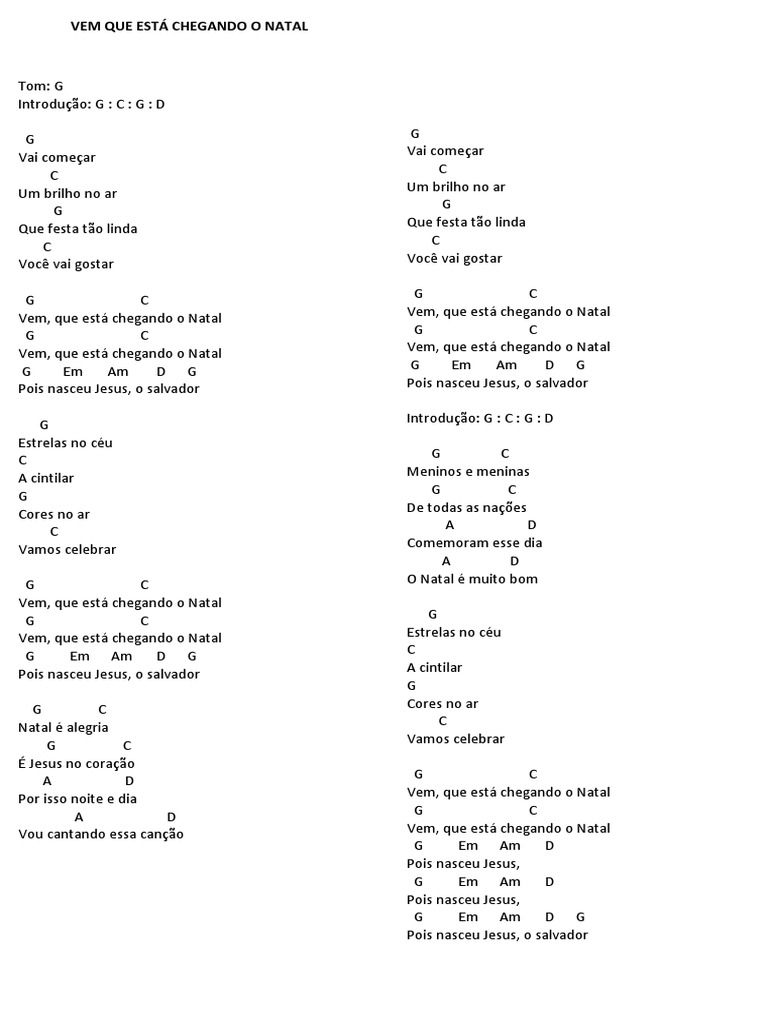 VEM QUE ESTÁ CHEGANDO O NATAL

Tom: G
Introdução: G : C : G : D

G
Vai começar
C
Um brilho no ar
G
Que festa tão linda
C
Você vai gostar

G C
Vem, que está chegando o Natal
G C
Vem, que está chegando o Natal
G Em Am D G
Pois nasceu Jesus, o salvador

G
Estrelas no céu
C
A cintilar
G
Cores no ar
C
Vamos celebrar

G C
Vem, que está chegando o Natal
G C
Vem, que está chegando o Natal
G Em Am D G
Pois nasceu Jesus, o salvador

G C
Natal é alegria
G C
É Jesus no coração
A D
Por isso noite e dia
A D
Vou cantando essa canção

G
Vai começar
C
Um brilho no ar
G
Que festa tão linda
C
Você vai gostar

G C
Vem, que está chegando o Natal
G C
Vem, que está chegando o Natal
G Em Am D G
Pois nasceu Jesus, o salvador

Introdução: G : C : G : D

G C
Meninos e meninas
G C
De todas as nações
A D
Comemoram esse dia
A D
O Natal é muito bom

G
Estrelas no céu
C
A cintilar
G
Cores no ar
C
Vamos celebrar

G C
Vem, que está chegando o Natal
G C
Vem, que está chegando o Natal
G Em Am D
Pois nasceu Jesus,
G Em Am D
Pois nasceu Jesus,
G Em Am D G
Pois nasceu Jesus, o salvador